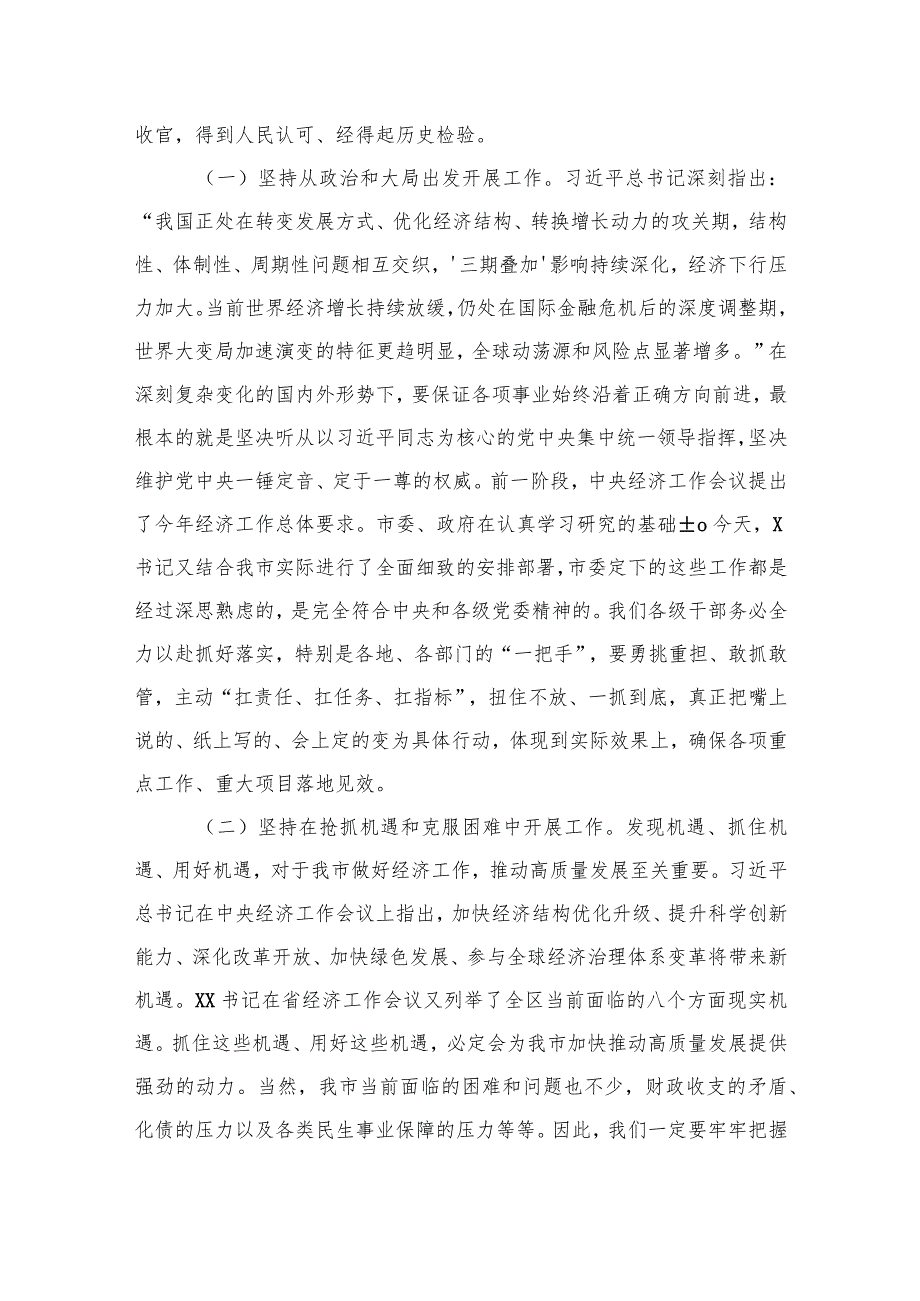 收官，得到人民认可、经得起历史检验。

（一）坚持从政治和大局出发开展工作。习近平总书记深刻指出：“我国正处在转变发展方式、优化经济结构、转换增长动力的攻关期，结构性、体制性、周期性问题相互交织，'三期叠加'影响持续深化，经济下行压力加大。当前世界经济增长持续放缓，仍处在国际金融危机后的深度调整期，世界大变局加速演变的特征更趋明显，全球动荡源和风险点显著增多。”在深刻复杂变化的国内外形势下，要保证各项事业始终沿着正确方向前进，最根本的就是坚决听从以习近平同志为核心的党中央集中统一领导指挥，坚决维护党中央一锤定音、定于一尊的权威。前一阶段，中央经济工作会议提出了今年经济工作总体要求。市委、政府在认真学习研究的基础±o今天，X书记又结合我市实际进行了全面细致的安排部署，市委定下的这些工作都是经过深思熟虑的，是完全符合中央和各级党委精神的。我们各级干部务必全力以赴抓好落实，特别是各地、各部门的“一把手”，要勇挑重担、敢抓敢管，主动“扛责任、扛任务、扛指标”，扭住不放、一抓到底，真正把嘴上说的、纸上写的、会上定的变为具体行动，体现到实际效果上，确保各项重点工作、重大项目落地见效。

（二）坚持在抢抓机遇和克服困难中开展工作。发现机遇、抓住机遇、用好机遇，对于我市做好经济工作，推动高质量发展至关重要。习近平总书记在中央经济工作会议上指出，加快经济结构优化升级、提升科学创新能力、深化改革开放、加快绿色发展、参与全球经济治理体系变革将带来新机遇。XX书记在省经济工作会议又列举了全区当前面临的八个方面现实机遇。抓住这些机遇、用好这些机遇，必定会为我市加快推动高质量发展提供强劲的动力。当然，我市当前面临的困难和问题也不少，财政收支的矛盾、化债的压力以及各类民生事业保障的压力等等。因此，我们一定要牢牢把握